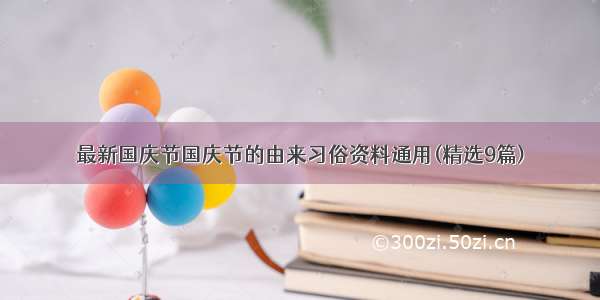 最新国庆节国庆节的由来习俗资料通用(精选9篇)

©300zi.50zi.cn